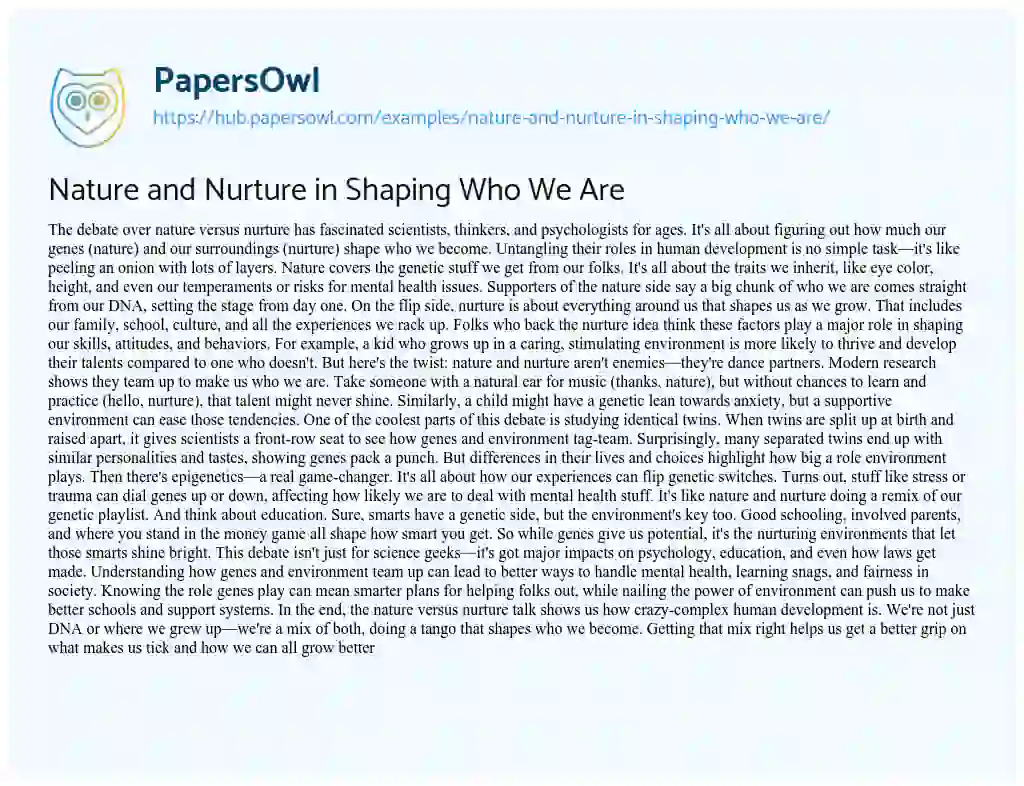 PapersOwl
https://hub.papersowl.com/examples/nature-and-nurture-in-shaping-who-we-are/

Nature and Nurture in Shaping Who We Are

The debate over nature versus nurture has fascinated scientists, thinkers, and psychologists for ages. It's all about figuring out how much our genes (nature) and our surroundings (nurture) shape who we become. Untangling their roles in human development is no simple task—it's like peeling an onion with lots of layers. Nature covers the genetic stuff we get from our folks. It's all about the traits we inherit, like eye color, height, and even our temperaments or risks for mental health issues. Supporters of the nature side say a big chunk of who we are comes straight from our DNA, setting the stage from day one. On the flip side, nurture is about everything around us that shapes us as we grow. That includes our family, school, culture, and all the experiences we rack up. Folks who back the nurture idea think these factors play a major role in shaping our skills, attitudes, and behaviors. For example, a kid who grows up in a caring, stimulating environment is more likely to thrive and develop their talents compared to one who doesn't. But here's the twist: nature and nurture aren't enemies—they're dance partners. Modern research shows they team up to make us who we are. Take someone with a natural ear for music (thanks, nature), but without chances to learn and practice (hello, nurture), that talent might never shine. Similarly, a child might have a genetic lean towards anxiety, but a supportive environment can ease those tendencies. One of the coolest parts of this debate is studying identical twins. When twins are split up at birth and raised apart, it gives scientists a front-row seat to see how genes and environment tag-team. Surprisingly, many separated twins end up with similar personalities and tastes, showing genes pack a punch. But differences in their lives and choices highlight how big a role environment plays. Then there's epigenetics—a real game-changer. It's all about how our experiences can flip genetic switches. Turns out, stuff like stress or trauma can dial genes up or down, affecting how likely we are to deal with mental health stuff. It's like nature and nurture doing a remix of our genetic playlist. And think about education. Sure, smarts have a genetic side, but the environment's key too. Good schooling, involved parents, and where you stand in the money game all shape how smart you get. So while genes give us potential, it's the nurturing environments that let those smarts shine bright. This debate isn't just for science geeks—it's got major impacts on psychology, education, and even how laws get made. Understanding how genes and environment team up can lead to better ways to handle mental health, learning snags, and fairness in society. Knowing the role genes play can mean smarter plans for helping folks out, while nailing the power of environment can push us to make better schools and support systems. In the end, the nature versus nurture talk shows us how crazy-complex human development is. We're not just DNA or where we grew up—we're a mix of both, doing a tango that shapes who we become. Getting that mix right helps us get a better grip on what makes us tick and how we can all grow better